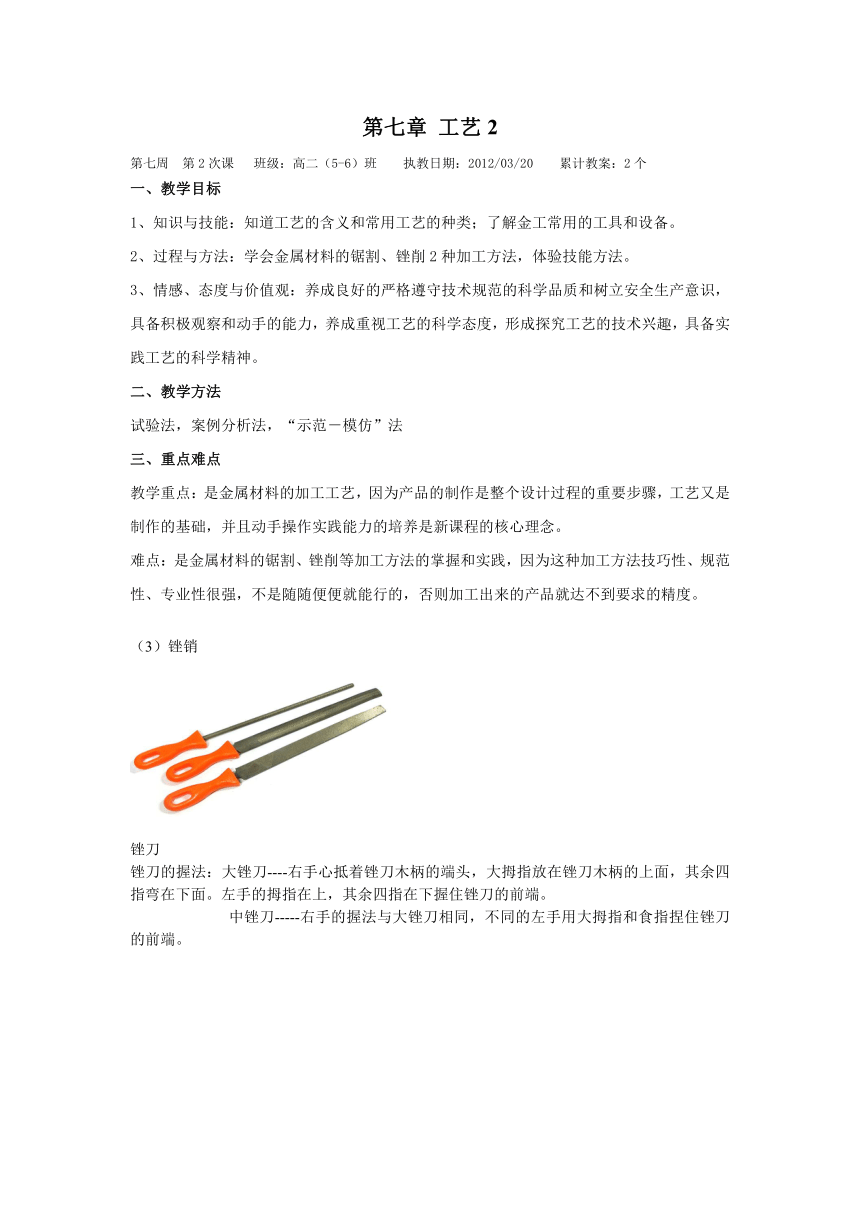 第七章 工艺 2

第七周　第 2 次课　班级：高二（5-6）班　执教日期：2012/03/20　累计教案：2 个

一、教学目标

1、知识与技能：知道工艺的含义和常用工艺的种类；了解金工常用的工具和设备。

2、过程与方法：学会金属材料的锯割、锉削 2 种加工方法，体验技能方法。

3、情感、态度与价值观：养成良好的严格遵守技术规范的科学品质和树立安全生产意识，具备积极观察和动手的能力，养成重视工艺的科学态度，形成探究工艺的技术兴趣，具备实践工艺的科学精神。

二、教学方法

试验法，案例分析法，“示范－模仿”法

三、重点难点

教学重点：是金属材料的加工工艺，因为产品的制作是整个设计过程的重要步骤，工艺又是制作的基础，并且动手操作实践能力的培养是新课程的核心理念。

难点：是金属材料的锯割、锉削等加工方法的掌握和实践，因为这种加工方法技巧性、规范性、专业性很强，不是随随便便就能行的，否则加工出来的产品就达不到要求的精度。

（3）锉销

锉刀

锉刀的握法：大锉刀----右手心抵着锉刀木柄的端头，大拇指放在锉刀木柄的上面，其余四指弯在下面。左手的拇指在上，其余四指在下握住锉刀的前端。

中锉刀-----右手的握法与大锉刀相同，不同的左手用大拇指和食指捏住锉刀的前端。